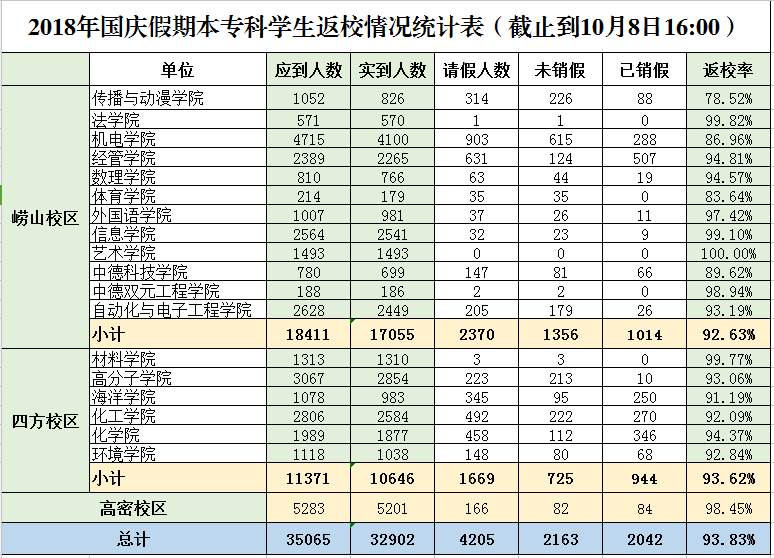 2018年国庆假期本专科学生返校情况统计表（截止到10月8日16:00）

| | 单位 | 应到人数 | 实到人数 | 请假人数 | 未销假 | 已销假 | 返校率 |
|---|---|---|---|---|---|---|---|
| 崂山校区 | 传播与动漫学院 | 1052 | 826 | 314 | 226 | 88 | 78.52% |
| | 法学院 | 571 | 570 | 1 | 1 | 0 | 99.82% |
| | 机电学院 | 4715 | 4100 | 903 | 615 | 288 | 86.96% |
| | 经管学院 | 2389 | 2265 | 631 | 124 | 507 | 94.81% |
| | 数理学院 | 810 | 766 | 63 | 44 | 19 | 94.57% |
| | 体育学院 | 214 | 179 | 35 | 35 | 0 | 83.64% |
| | 外国语学院 | 1007 | 981 | 37 | 26 | 11 | 97.42% |
| | 信息学院 | 2564 | 2541 | 32 | 23 | 9 | 99.10% |
| | 艺术学院 | 1493 | 1493 | 0 | 0 | 0 | 100.00% |
| | 中德科技学院 | 780 | 699 | 147 | 81 | 66 | 89.62% |
| | 中德双元工程学院 | 188 | 186 | 2 | 2 | 0 | 98.94% |
| | 自动化与电子工程学院 | 2628 | 2449 | 205 | 179 | 26 | 93.19% |
| | 小计 | 18411 | 17055 | 2370 | 1356 | 1014 | 92.63% |
| 四方校区 | 材料学院 | 1313 | 1310 | 3 | 3 | 0 | 99.77% |
| | 高分子学院 | 3067 | 2854 | 223 | 213 | 10 | 93.06% |
| | 海洋学院 | 1078 | 983 | 345 | 95 | 250 | 91.19% |
| | 化工学院 | 2806 | 2584 | 492 | 222 | 270 | 92.09% |
| | 化学院 | 1989 | 1877 | 458 | 112 | 346 | 94.37% |
| | 环境学院 | 1118 | 1038 | 148 | 80 | 68 | 92.84% |
| | 小计 | 11371 | 10646 | 1669 | 725 | 944 | 93.62% |
| 高密校区 | | 5283 | 5201 | 166 | 82 | 84 | 98.45% |
| 总计 | | 35065 | 32902 | 4205 | 2163 | 2042 | 93.83% |